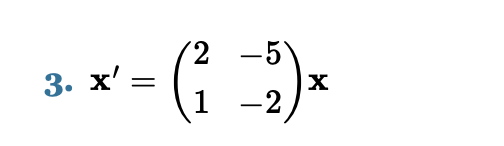 3. $\mathbf{x}' = \begin{pmatrix} 2 & -5 \\ 1 & -2 \end{pmatrix}\mathbf{x}$